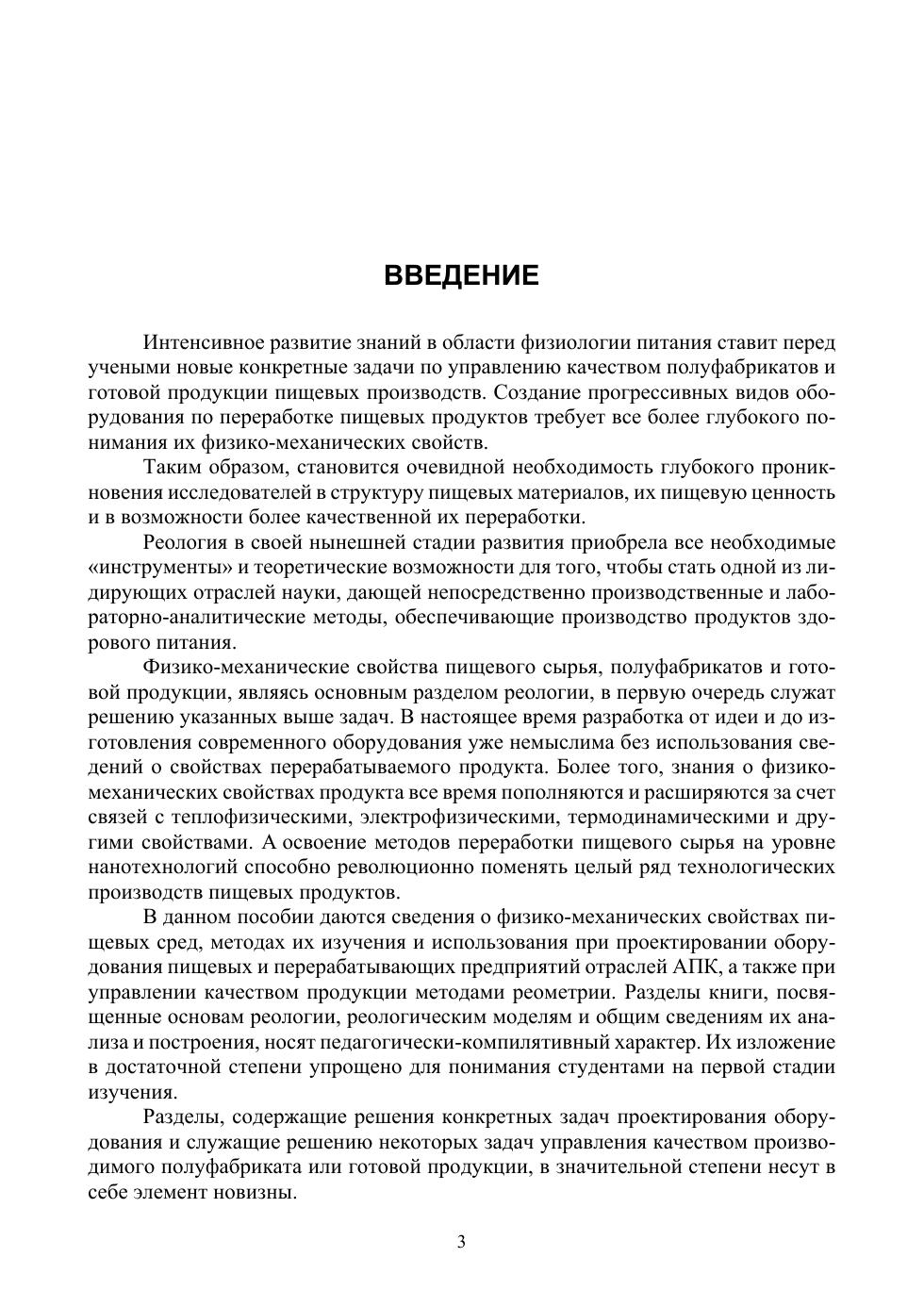 ВВЕДЕНИЕ

Интенсивное развитие знаний в области физиологии питания ставит перед учеными новые конкретные задачи по управлению качеством полуфабрикатов и готовой продукции пищевых производств. Создание прогрессивных видов оборудования по переработке пищевых продуктов требует все более глубокого понимания их физико-механических свойств.

Таким образом, становится очевидной необходимость глубокого проникновения исследователей в структуру пищевых материалов, их пищевую ценность и в возможности более качественной их переработки.

Реология в своей нынешней стадии развития приобрела все необходимые «инструменты» и теоретические возможности для того, чтобы стать одной из лидирующих отраслей науки, дающей непосредственно производственные и лабораторно-аналитические методы, обеспечивающие производство продуктов здорового питания.

Физико-механические свойства пищевого сырья, полуфабрикатов и готовой продукции, являясь основным разделом реологии, в первую очередь служат решению указанных выше задач. В настоящее время разработка от идеи и до изготовления современного оборудования уже немыслима без использования сведений о свойствах перерабатываемого продукта. Более того, знания о физико-механических свойствах продукта все время пополняются и расширяются за счет связей с теплофизическими, электрофизическими, термодинамическими и другими свойствами. А освоение методов переработки пищевого сырья на уровне нанотехнологий способно революционно поменять целый ряд технологических производств пищевых продуктов.

В данном пособии даются сведения о физико-механических свойствах пищевых сред, методах их изучения и использования при проектировании оборудования пищевых и перерабатывающих предприятий отраслей АПК, а также при управлении качеством продукции методами реометрии. Разделы книги, посвященные основам реологии, реологическим моделям и общим сведениям их анализа и построения, носят педагогически-компилятивный характер. Их изложение в достаточной степени упрощено для понимания студентами на первой стадии изучения.

Разделы, содержащие решения конкретных задач проектирования оборудования и служащие решению некоторых задач управления качеством производимого полуфабриката или готовой продукции, в значительной степени несут в себе элемент новизны.

3